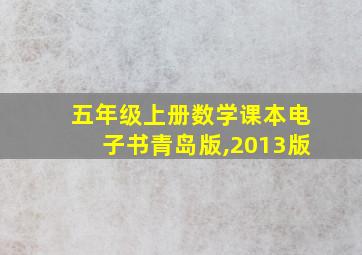 五年级上册数学课本电子书青岛版,2013版